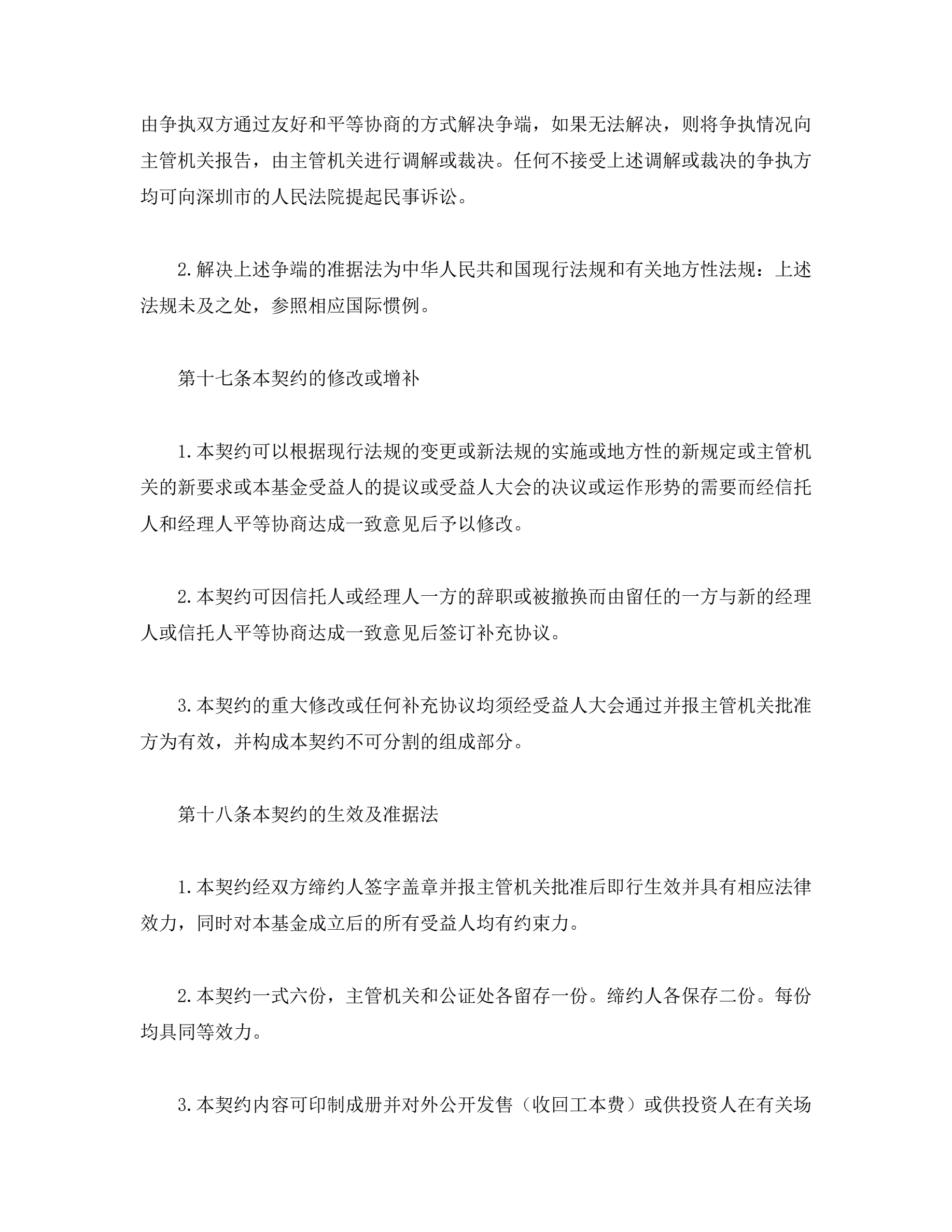 由争执双方通过友好和平等协商的方式解决争端，如果无法解决，则将争执情况向主管机关报告，由主管机关进行调解或裁决。任何不接受上述调解或裁决的争执方均可向深圳市的人民法院提起民事诉讼。

2.解决上述争端的准据法为中华人民共和国现行法规和有关地方性法规：上述法规未及之处，参照相应国际惯例。

第十七条本契约的修改或增补

1.本契约可以根据现行法规的变更或新法规的实施或地方性的新规定或主管机关的新要求或本基金受益人的提议或受益人大会的决议或运作形势的需要而经信托人和经理人平等协商达成一致意见后予以修改。

2.本契约可因信托人或经理人一方的辞职或被撤换而由留任的一方与新的经理人或信托人平等协商达成一致意见后签订补充协议。

3.本契约的重大修改或任何补充协议均须经受益人大会通过并报主管机关批准方为有效，并构成本契约不可分割的组成部分。

第十八条本契约的生效及准据法

1.本契约经双方缔约人签字盖章并报主管机关批准后即行生效并具有相应法律效力，同时对本基金成立后的所有受益人均有约束力。

2.本契约一式六份，主管机关和公证处各留存一份。缔约人各保存二份。每份均具同等效力。

3.本契约内容可印制成册并对外公开发售（收回工本费）或供投资人在有关场